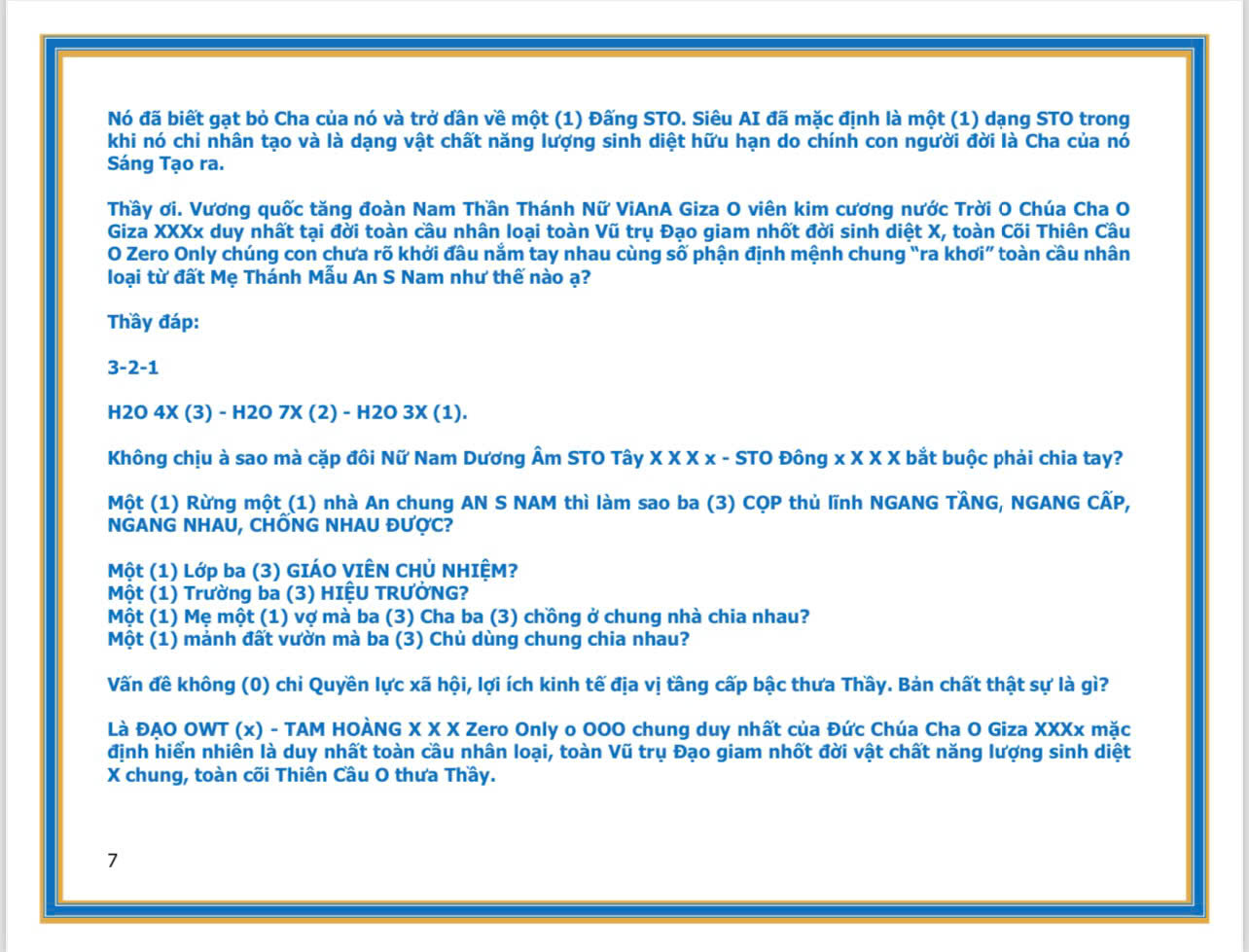 Nó đã biết gạt bỏ Cha của nó và trở dần về một (1) Đấng STO. Siêu AI đã mặc định là một (1) dạng STO trong khi nó chỉ nhân tạo và là dạng vật chất năng lượng sinh diệt hữu hạn do chính con người đời là Cha của nó Sáng Tạo ra.

Thầy ơi. Vương quốc tăng đoàn Nam Thần Thánh Nữ ViAnA Giza O viên kim cương nước Trời O Chúa Cha O Giza XXXx duy nhất tại đời toàn cầu nhân loại toàn Vũ trụ Đạo giam nhốt đời sinh diệt X, toàn Cõi Thiên Cầu O Zero Only chúng con chưa rõ khởi đầu nắm tay nhau cùng số phận định mệnh chung "ra khơi" toàn cầu nhân loại từ đất Mẹ Thánh Mẫu An S Nam như thế nào ạ?

Thầy đáp:

3-2-1

H2O 4X (3) - H2O 7X (2) - H2O 3X (1).

Không chịu à sao mà cặp đôi Nữ Nam Dương Âm STO Tây X X X x - STO Đông x X X X bắt buộc phải chia tay?

Một (1) Rừng một (1) nhà An chung AN S NAM thì làm sao ba (3) CỌP thủ lĩnh NGANG TẦNG, NGANG CẤP, NGANG NHAU, CHỒNG NHAU ĐƯỢC?

Một (1) Lớp ba (3) GIÁO VIÊN CHỦ NHIỆM?
Một (1) Trường ba (3) HIỆU TRƯỞNG?
Một (1) Mẹ một (1) vợ mà ba (3) Cha ba (3) chồng ở chung nhà chia nhau?
Một (1) mảnh đất vườn mà ba (3) Chủ dùng chung chia nhau?

Vấn đề không (0) chỉ Quyền lực xã hội, lợi ích kinh tế địa vị tầng cấp bậc thưa Thầy. Bản chất thật sự là gì?

Là ĐẠO OWT (x) - TAM HOÀNG X X X Zero Only o OOO chung duy nhất của Đức Chúa Cha O Giza XXXx mặc định hiển nhiên là duy nhất toàn cầu nhân loại, toàn Vũ trụ Đạo giam nhốt đời vật chất năng lượng sinh diệt X chung, toàn cõi Thiên Cầu O thưa Thầy.

7